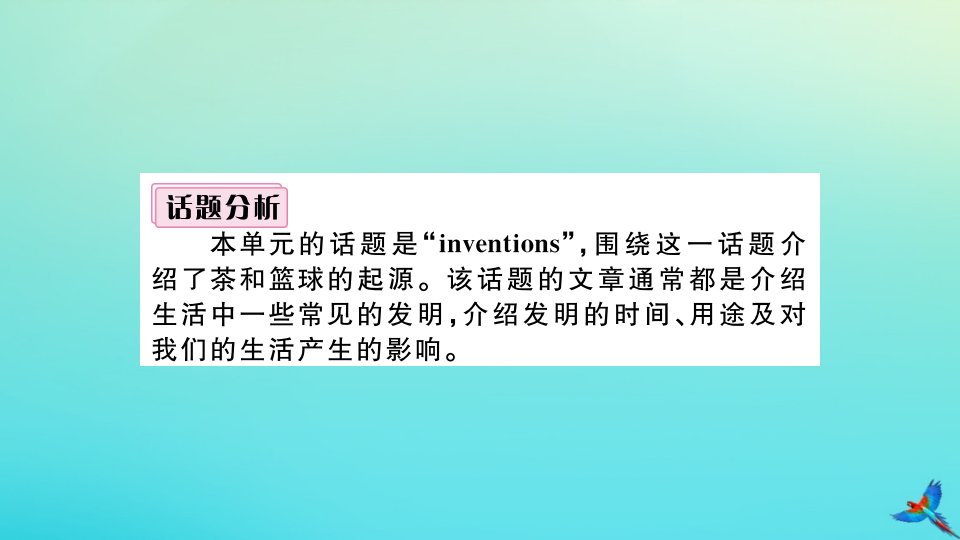 话题分析

本单元的话题是“inventions”,围绕这一话题介绍了茶和篮球的起源。该话题的文章通常都是介绍生活中一些常见的发明,介绍发明的时间、用途及对我们的生活产生的影响。